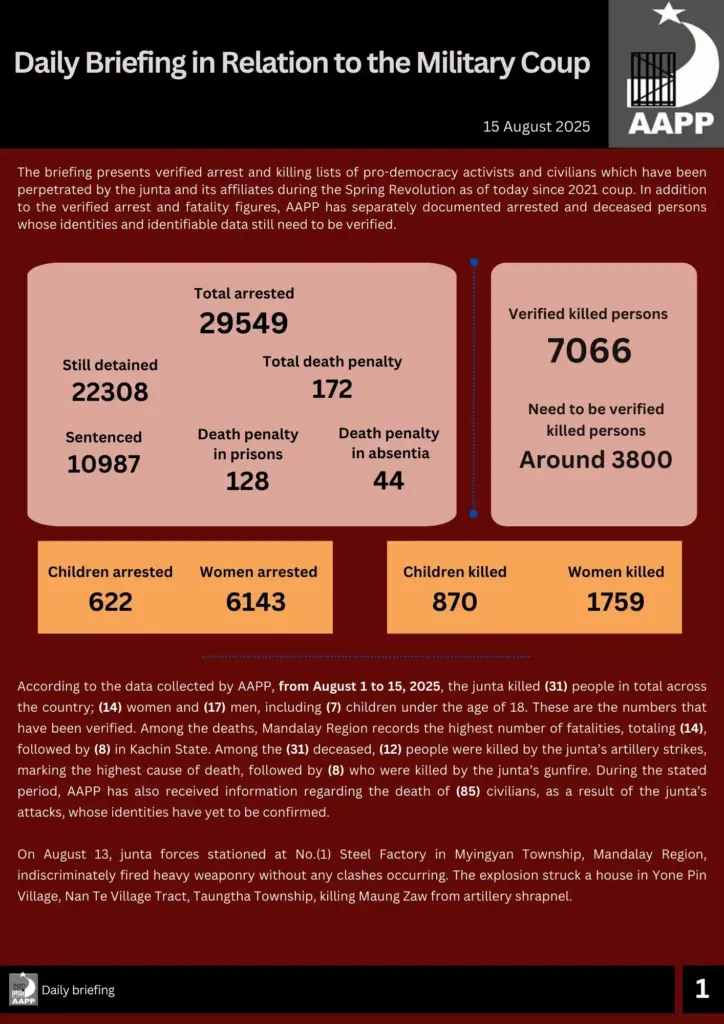 Daily Briefing in Relation to the Military Coup

AAPP

15 August 2025

The briefing presents verified arrest and killing lists of pro-democracy activists and civilians which have been perpetrated by the junta and its affiliates during the Spring Revolution as of today since 2021 coup. In addition to the verified arrest and fatality figures, AAPP has separately documented arrested and deceased persons whose identities and identifiable data still need to be verified.

Total arrested
29549

Still detained
22308

Total death penalty
172

Sentenced
10987

Death penalty in prisons
128

Death penalty in absentia
44

Verified killed persons
7066

Need to be verified killed persons
Around 3800

Children arrested
622

Women arrested
6143

Children killed
870

Women killed
1759

According to the data collected by AAPP, from August 1 to 15, 2025, the junta killed (31) people in total across the country; (14) women and (17) men, including (7) children under the age of 18. These are the numbers that have been verified. Among the deaths, Mandalay Region records the highest number of fatalities, totaling (14), followed by (8) in Kachin State. Among the (31) deceased, (12) people were killed by the junta's artillery strikes, marking the highest cause of death, followed by (8) who were killed by the junta's gunfire. During the stated period, AAPP has also received information regarding the death of (85) civilians, as a result of the junta's attacks, whose identities have yet to be confirmed.

On August 13, junta forces stationed at No.(1) Steel Factory in Myingyan Township, Mandalay Region, indiscriminately fired heavy weaponry without any clashes occurring. The explosion struck a house in Yone Pin Village, Nan Te Village Tract, Taungtha Township, killing Maung Zaw from artillery shrapnel.

AAPP
Daily briefing

1